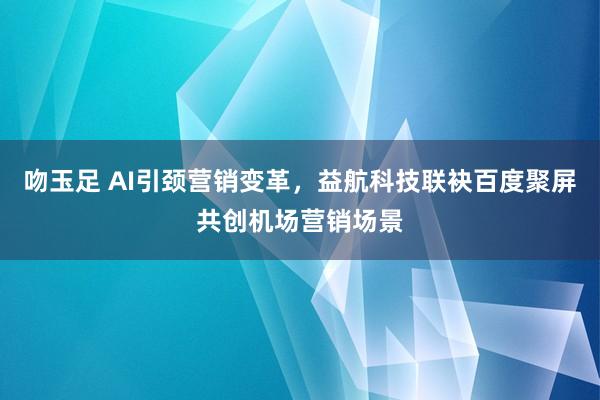 吻玉足 AI引颈营销变革，益航科技联袂百度聚屏共创机场营销场景